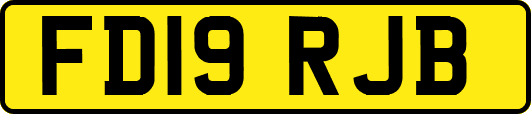 FD19 RJB